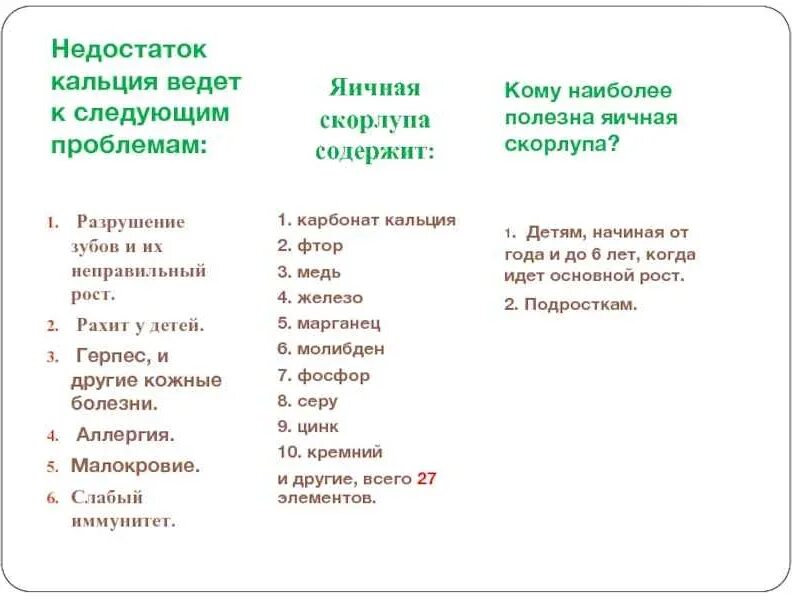 Недостаток кальция ведет к следующим проблемам:

1. Разрушение зубов и их неправильный рост.
2. Рахит у детей.
3. Герпес, и другие кожные болезни.
4. Аллергия.
5. Малокровие.
6. Слабый иммунитет.

Яичная скорлупа содержит:

1. карбонат кальция
2. фтор
3. медь
4. железо
5. марганец
6. молибден
7. фосфор
8. серу
9. цинк
10. кремний
и другие, всего 27 элементов.

Кому наиболее полезна яичная скорлупа?

1. Детям, начиная от года и до 6 лет, когда идет основной рост.
2. Подросткам.